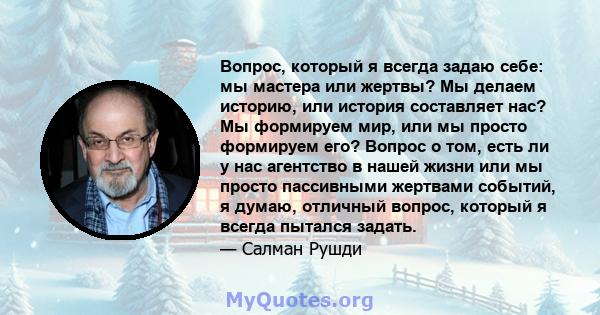 Вопрос, который я всегда задаю себе: мы мастера или жертвы? Мы делаем историю, или история составляет нас? Мы формируем мир, или мы просто формируем его? Вопрос о том, есть ли у нас агентство в нашей жизни или мы просто пассивными жертвами событий, я думаю, отличный вопрос, который я всегда пытался задать.
— Салман Рушди

MyQuotes.org